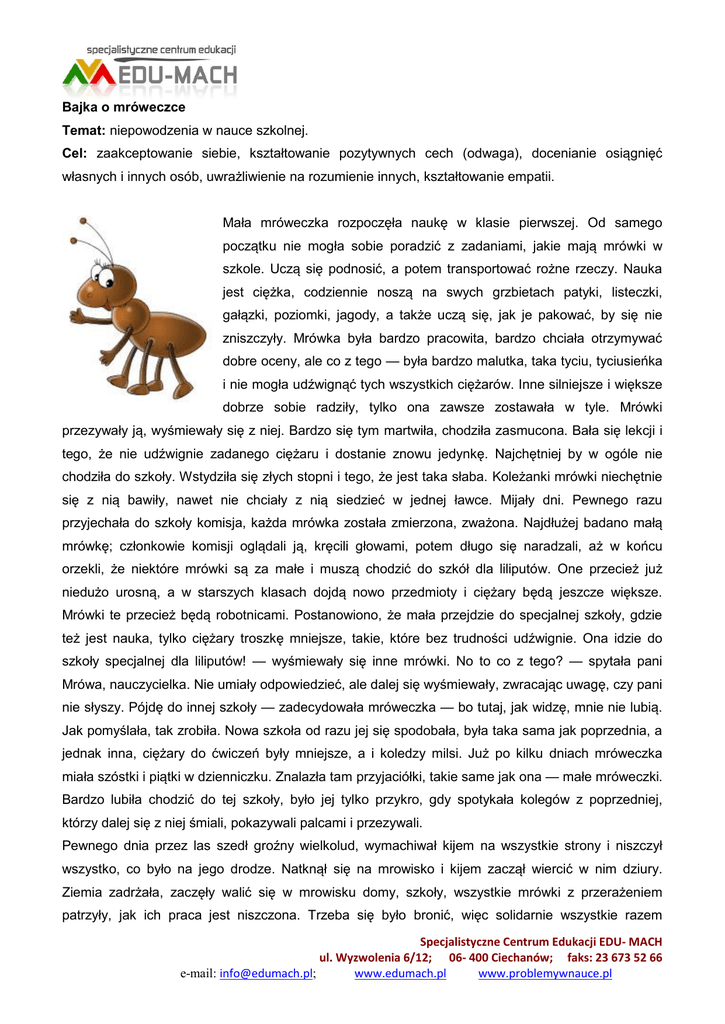 specjalistyczne centrum edukacji
EDU-MACH

Bajka o mróweczce

Temat: niepowodzenia w nauce szkolnej.

Cel: zaakceptowanie siebie, kształtowanie pozytywnych cech (odwaga), docenianie osiągnięć własnych i innych osób, uwrażliwienie na rozumienie innych, kształtowanie empatii.

Mała mróweczka rozpoczęła naukę w klasie pierwszej. Od samego początku nie mogła sobie poradzić z zadaniami, jakie mają mrówki w szkole. Uczą się podnosić, a potem transportować rożne rzeczy. Nauka jest ciężka, codziennie noszą na swych grzbietach patyki, listeczki, gałązki, poziomki, jagody, a także uczą się, jak je pakować, by się nie zniszczyły. Mrówka była bardzo pracowita, bardzo chciała otrzymywać dobre oceny, ale co z tego — była bardzo malutka, taka tyciu, tyciusieńka i nie mogła udźwignąć tych wszystkich ciężarów. Inne silniejsze i większe dobrze sobie radziły, tylko ona zawsze zostawała w tyle. Mrówki przezywały ją, wyśmiewały się z niej. Bardzo się tym martwiła, chodziła zasmucona. Bała się lekcji i tego, że nie udźwignie zadanego ciężaru i dostanie znowu jedynkę. Najchętniej by w ogóle nie chodziła do szkoły. Wstydziła się złych stopni i tego, że jest taka słaba. Koleżanki mrówki niechętnie się z nią bawiły, nawet nie chciały z nią siedzieć w jednej ławce. Mijały dni. Pewnego razu przyjechała do szkoły komisja, każda mrówka została zmierzona, zważona. Najdłużej badano małą mrówkę; członkowie komisji oglądali ją, kręcili głowami, potem długo się naradzali, aż w końcu orzekli, że niektóre mrówki są za małe i muszą chodzić do szkół dla liliputów. One przecież już niedużo urosną, a w starszych klasach dojdą nowo przedmioty i ciężary będą jeszcze większe. Mrówki te przecież będą robotnicami. Postanowiono, że mała przejdzie do specjalnej szkoły, gdzie też jest nauka, tylko ciężary troszkę mniejsze, takie, które bez trudności udźwignie. Ona idzie do szkoły specjalnej dla liliputów! — wyśmiewały się inne mrówki. No to co z tego? — spytała pani Mrówa, nauczycielka. Nie umiały odpowiedzieć, ale dalej się wyśmiewały, zwracając uwagę, czy pani nie słyszy. Pójdę do innej szkoły — zadecydowała mróweczka — bo tutaj, jak widzę, mnie nie lubią. Jak pomyślała, tak zrobiła. Nowa szkoła od razu jej się spodobała, była taka sama jak poprzednia, a jednak inna, ciężary do ćwiczeń były mniejsze, a i koledzy milsi. Już po kilku dniach mróweczka miała szóstki i piątki w dzienniczku. Znalazła tam przyjaciółki, takie same jak ona — małe mróweczki. Bardzo lubiła chodzić do tej szkoły, było jej tylko przykro, gdy spotykała kolegów z poprzedniej, którzy dalej się z niej śmiali, pokazywali palcami i przezywali.

Pewnego dnia przez las szedł groźny wielkolud, wymachiwał kijem na wszystkie strony i niszczył wszystko, co było na jego drodze. Natknął się na mrowisko i kijem zaczął wiercić w nim dziury. Ziemia zadrżała, zaczęły walić się w mrowisku domy, szkoły, wszystkie mrówki z przerażeniem patrzyły, jak ich praca jest niszczona. Trzeba się było bronić, więc solidarnie wszystkie razem

Specjalistyczne Centrum Edukacji EDU- MACH
ul. Wyzwolenia 6/12; 06- 400 Ciechanów; faks: 23 673 52 66
e-mail: info@edumach.pl; www.edumach.pl www.problemywnauce.pl